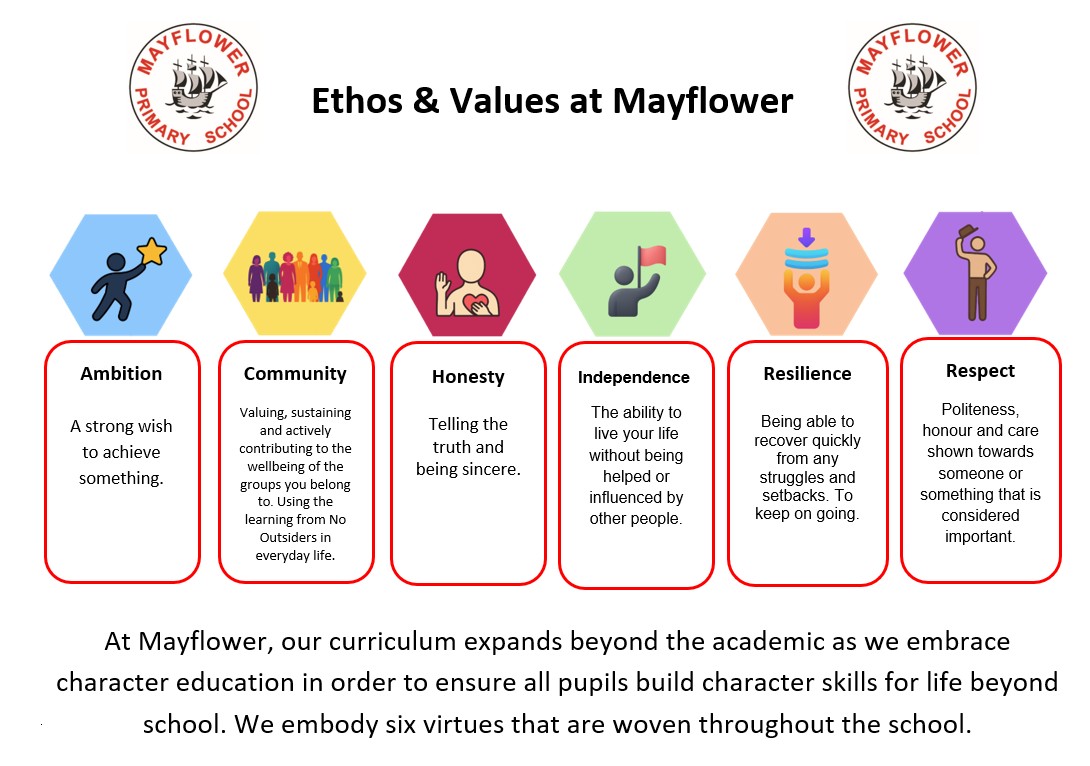 MAYFLOWER PRIMARY SCHOOL

Ethos & Values at Mayflower

MAYFLOWER PRIMARY SCHOOL

Ambition

A strong wish to achieve something.

Community

Valuing, sustaining and actively contributing to the wellbeing of the groups you belong to. Using the learning from No Outsiders in everyday life.

Honesty

Telling the truth and being sincere.

Independence

The ability to live your life without being helped or influenced by other people.

Resilience

Being able to recover quickly from any struggles and setbacks. To keep on going.

Respect

Politeness, honour and care shown towards someone or something that is considered important.

At Mayflower, our curriculum expands beyond the academic as we embrace character education in order to ensure all pupils build character skills for life beyond school. We embody six virtues that are woven throughout the school.